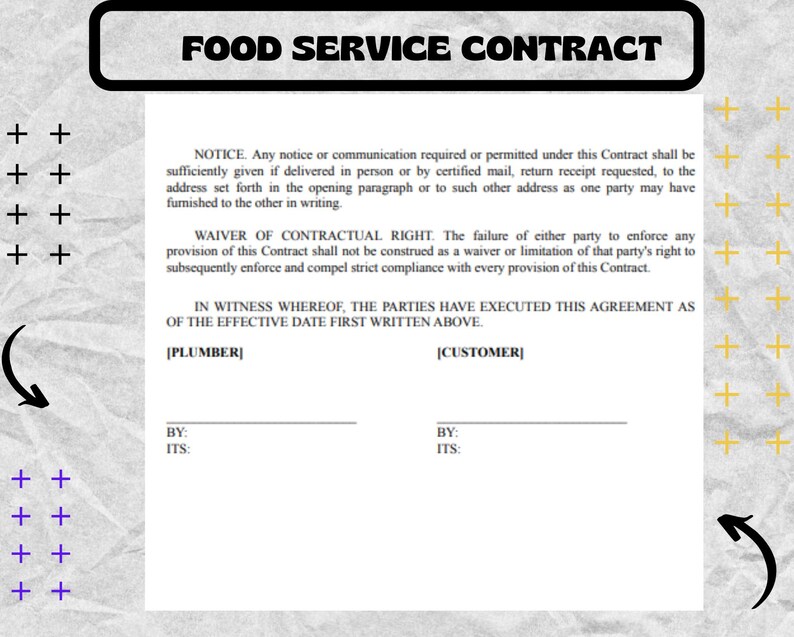 FOOD SERVICE CONTRACT

NOTICE. Any notice or communication required or permitted under this Contract shall be sufficiently given if delivered in person or by certified mail, return receipt requested, to the address set forth in the opening paragraph or to such other address as one party may have furnished to the other in writing.

WAIVER OF CONTRACTUAL RIGHT. The failure of either party to enforce any provision of this Contract shall not be construed as a waiver or limitation of that party's right to subsequently enforce and compel strict compliance with every provision of this Contract.

IN WITNESS WHEREOF, THE PARTIES HAVE EXECUTED THIS AGREEMENT AS OF THE EFFECTIVE DATE FIRST WRITTEN ABOVE.

[PLUMBER]

BY:
ITS:

[CUSTOMER]

BY:
ITS: